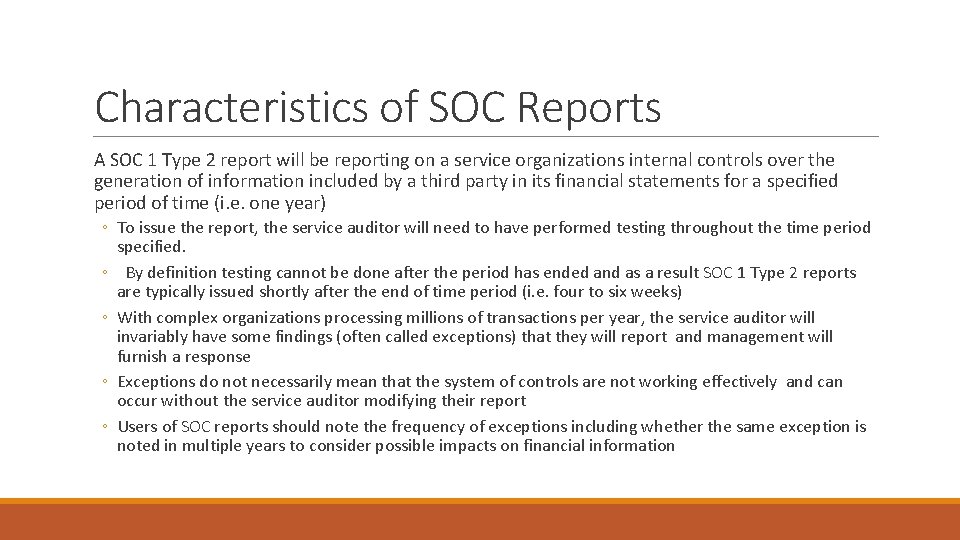 Characteristics of SOC Reports

A SOC 1 Type 2 report will be reporting on a service organizations internal controls over the generation of information included by a third party in its financial statements for a specified period of time (i.e. one year)

◦ To issue the report, the service auditor will need to have performed testing throughout the time period specified.

◦ By definition testing cannot be done after the period has ended and as a result SOC 1 Type 2 reports are typically issued shortly after the end of time period (i.e. four to six weeks)

◦ With complex organizations processing millions of transactions per year, the service auditor will invariably have some findings (often called exceptions) that they will report and management will furnish a response

◦ Exceptions do not necessarily mean that the system of controls are not working effectively and can occur without the service auditor modifying their report

◦ Users of SOC reports should note the frequency of exceptions including whether the same exception is noted in multiple years to consider possible impacts on financial information